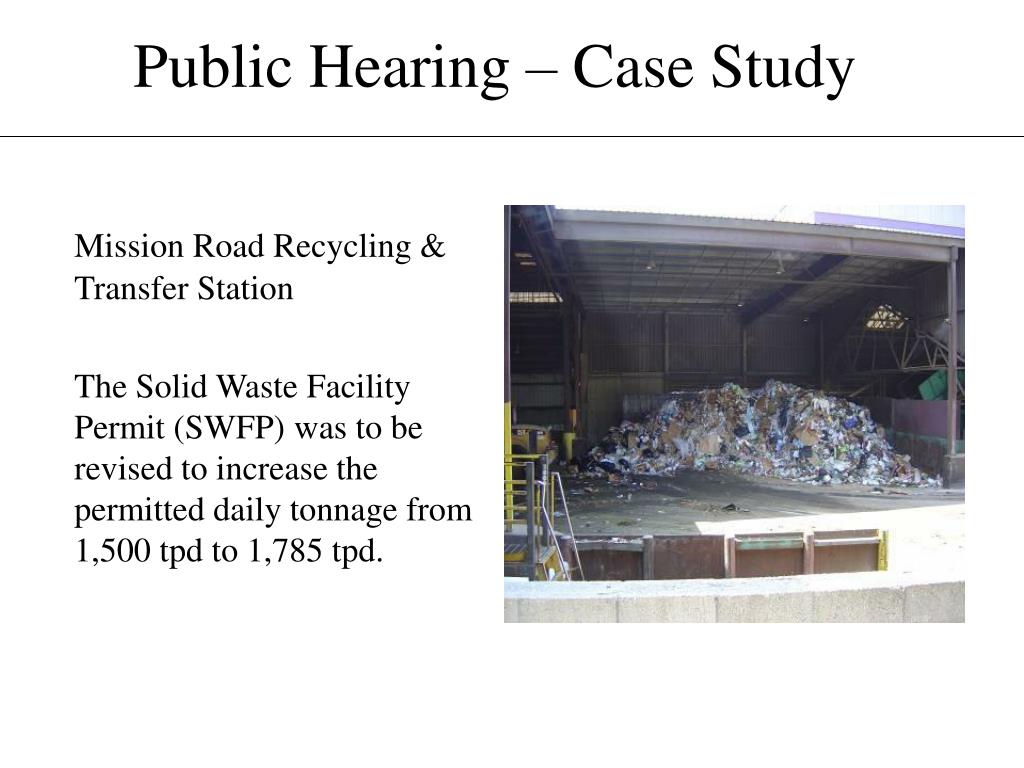 Public Hearing – Case Study

Mission Road Recycling & Transfer Station

The Solid Waste Facility Permit (SWFP) was to be revised to increase the permitted daily tonnage from 1,500 tpd to 1,785 tpd.